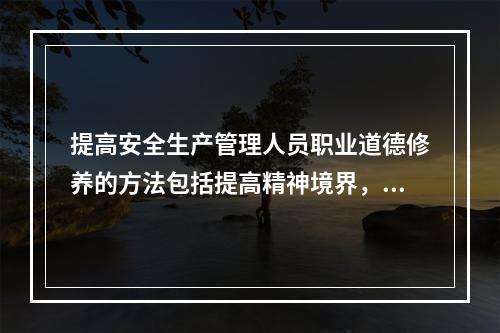 提高安全生产管理人员职业道德修养的方法包括提高精神境界，...